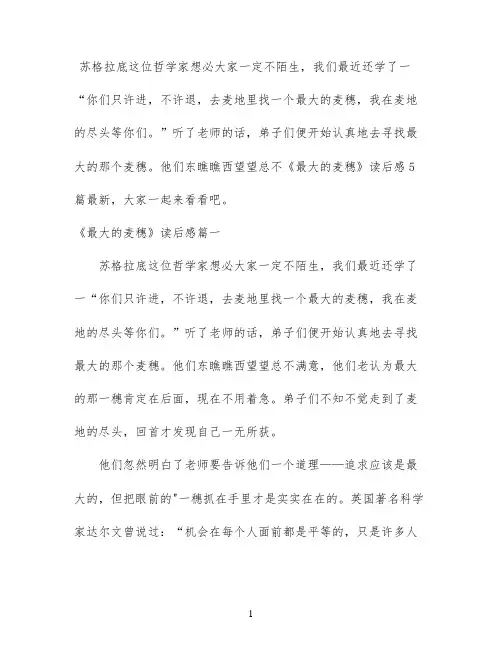 苏格拉底这位哲学家想必大家一定不陌生，我们最近还学了一“你们只许进，不许退，去麦地里找一个最大的麦穗，我在麦地的尽头等你们。”听了老师的话，弟子们便开始认真地去寻找最大的那个麦穗。他们东瞧瞧西望望总不《最大的麦穗》读后感5篇最新，大家一起来看看吧。

《最大的麦穗》读后感篇一

苏格拉底这位哲学家想必大家一定不陌生，我们最近还学了一“你们只许进，不许退，去麦地里找一个最大的麦穗，我在麦地的尽头等你们。”听了老师的话，弟子们便开始认真地去寻找最大的那个麦穗。他们东瞧瞧西望望总不满意，他们老认为最大的那一穗肯定在后面，现在不用着急。弟子们不知不觉走到了麦地的尽头，回首才发现自己一无所获。

他们忽然明白了老师要告诉他们一个道理——追求应该是最大的，但把眼前的"一穗抓在手里才是实实在在的。英国著名科学家达尔文曾说过：“机会在每个人面前都是平等的，只是许多人

1